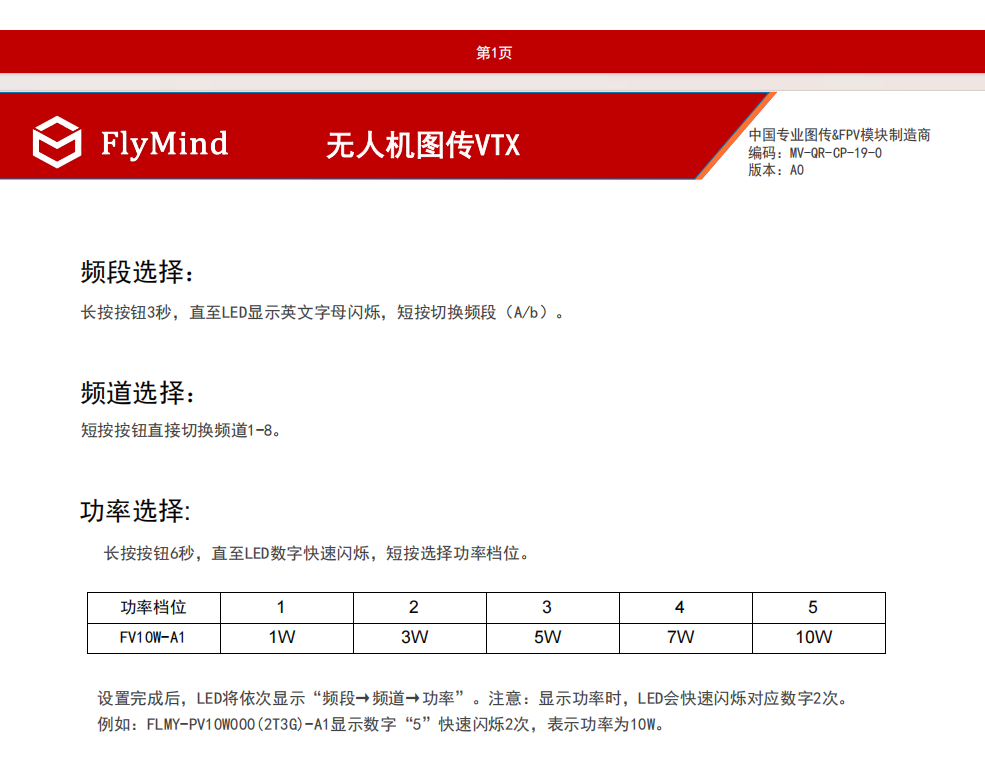 第1页

FlyMind 无人机图传VTX

中国专业图传&FPV模块制造商
编码：MV-QR-CP-19-0
版本：A0

频段选择：

长按按钮3秒，直至LED显示英文字母闪烁，短按切换频段（A/b）。

频道选择：

短按按钮直接切换频道1-8。

功率选择:

长按按钮6秒，直至LED数字快速闪烁，短按选择功率档位。

| 功率档位 | 1 | 2 | 3 | 4 | 5 |
|---|---|---|---|---|---|
| FV10W-A1 | 1W | 3W | 5W | 7W | 10W |

设置完成后，LED将依次显示“频段→频道→功率”。注意：显示功率时，LED会快速闪烁对应数字2次。
例如：FLMY-PV10W000(2T3G)-A1显示数字“5”快速闪烁2次，表示功率为10W。